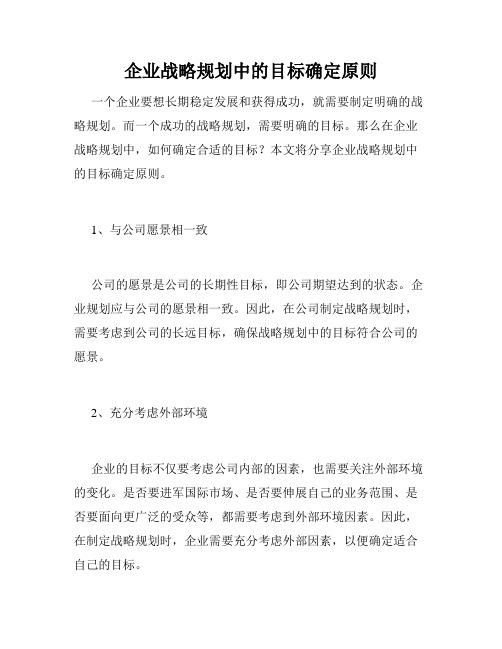 企业战略规划中的目标确定原则

一个企业要想长期稳定发展和获得成功，就需要制定明确的战略规划。而一个成功的战略规划，需要明确的目标。那么在企业战略规划中，如何确定合适的目标？本文将分享企业战略规划中的目标确定原则。

1、与公司愿景相一致

公司的愿景是公司的长期性目标，即公司期望达到的状态。企业规划应与公司的愿景相一致。因此，在公司制定战略规划时，需要考虑到公司的长远目标，确保战略规划中的目标符合公司的愿景。

2、充分考虑外部环境

企业的目标不仅要考虑公司内部的因素，也需要关注外部环境的变化。是否要进军国际市场、是否要伸展自己的业务范围、是否要面向更广泛的受众等，都需要考虑到外部环境因素。因此，在制定战略规划时，企业需要充分考虑外部因素，以便确定适合自己的目标。